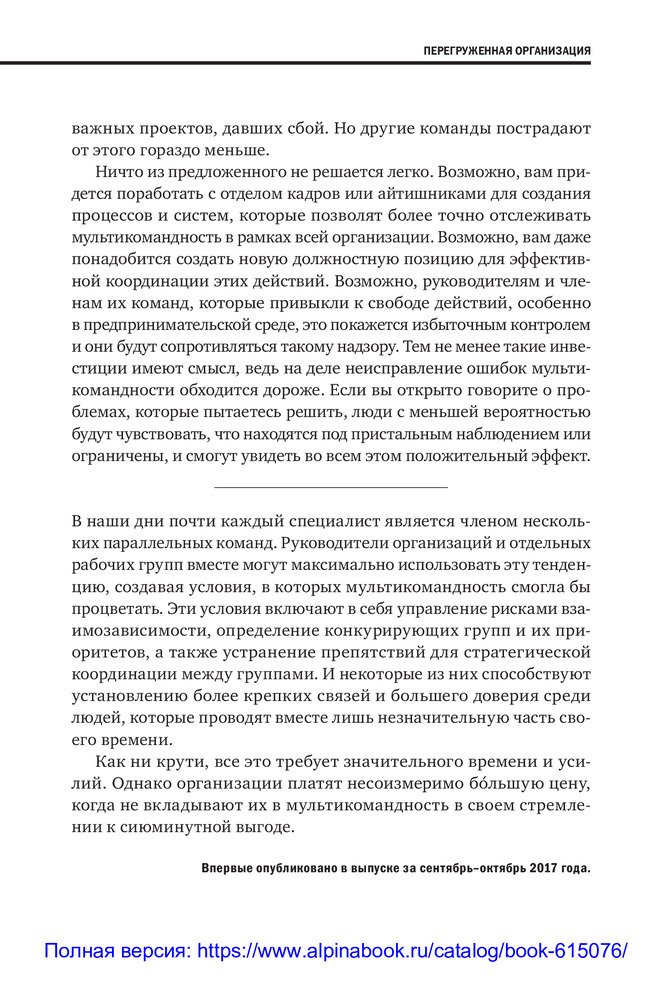 ПЕРЕГРУЖЕННАЯ ОРГАНИЗАЦИЯ

важных проектов, давших сбой. Но другие команды пострадают от этого гораздо меньше.

Ничто из предложенного не решается легко. Возможно, вам придется поработать с отделом кадров или айтишниками для создания процессов и систем, которые позволят более точно отслеживать мультикомандность в рамках всей организации. Возможно, вам даже понадобится создать новую должностную позицию для эффективной координации этих действий. Возможно, руководителям и членам их команд, которые привыкли к свободе действий, особенно в предпринимательской среде, это покажется избыточным контролем и они будут сопротивляться такому надзору. Тем не менее такие инвестиции имеют смысл, ведь на деле неисправление ошибок мультикомандности обходится дороже. Если вы открыто говорите о проблемах, которые пытаетесь решить, люди с меньшей вероятностью будут чувствовать, что находятся под пристальным наблюдением или ограничены, и смогут увидеть во всем этом положительный эффект.

В наши дни почти каждый специалист является членом нескольких параллельных команд. Руководители организаций и отдельных рабочих групп вместе могут максимально использовать эту тенденцию, создавая условия, в которых мультикомандность смогла бы процветать. Эти условия включают в себя управление рисками взаимозависимости, определение конкурирующих групп и их приоритетов, а также устранение препятствий для стратегической координации между группами. И некоторые из них способствуют установлению более крепких связей и большего доверия среди людей, которые проводят вместе лишь незначительную часть своего времени.

Как ни крути, все это требует значительного времени и усилий. Однако организации платят несоизмеримо бо́льшую цену, когда не вкладывают их в мультикомандность в своем стремлении к сиюминутной выгоде.

Впервые опубликовано в выпуске за сентябрь–октябрь 2017 года.

Полная версия: https://www.alpinabook.ru/catalog/book-615076/